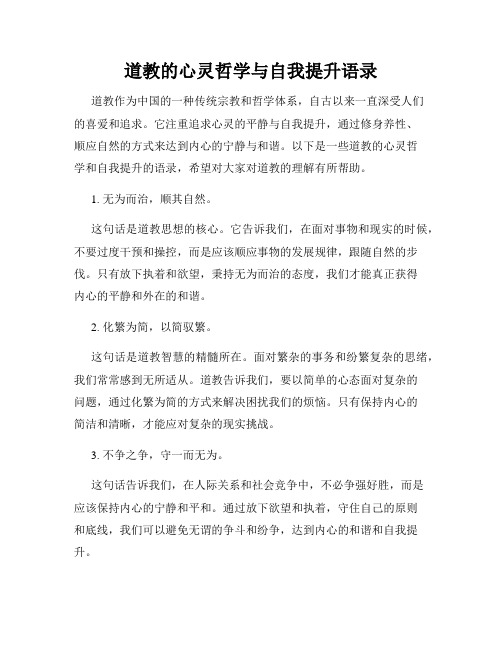 道教的心灵哲学与自我提升语录

道教作为中国的一种传统宗教和哲学体系，自古以来一直深受人们的喜爱和追求。它注重追求心灵的平静与自我提升，通过修身养性、顺应自然的方式来达到内心的宁静与和谐。以下是一些道教的心灵哲学和自我提升的语录，希望对大家对道教的理解有所帮助。

1. 无为而治，顺其自然。

这句话是道教思想的核心。它告诉我们，在面对事物和现实的时候，不要过度干预和操控，而是应该顺应事物的发展规律，跟随自然的步伐。只有放下执着和欲望，秉持无为而治的态度，我们才能真正获得内心的平静和外在的和谐。

2. 化繁为简，以简驭繁。

这句话是道教智慧的精髓所在。面对繁杂的事务和纷繁复杂的思绪，我们常常感到无所适从。道教告诉我们，要以简单的心态面对复杂的问题，通过化繁为简的方式来解决困扰我们的烦恼。只有保持内心的简洁和清晰，才能应对复杂的现实挑战。

3. 不争之争，守一而无为。

这句话告诉我们，在人际关系和社会竞争中，不必争强好胜，而是应该保持内心的宁静和平和。通过放下欲望和执着，守住自己的原则和底线，我们可以避免无谓的争斗和纷争，达到内心的和谐和自我提升。